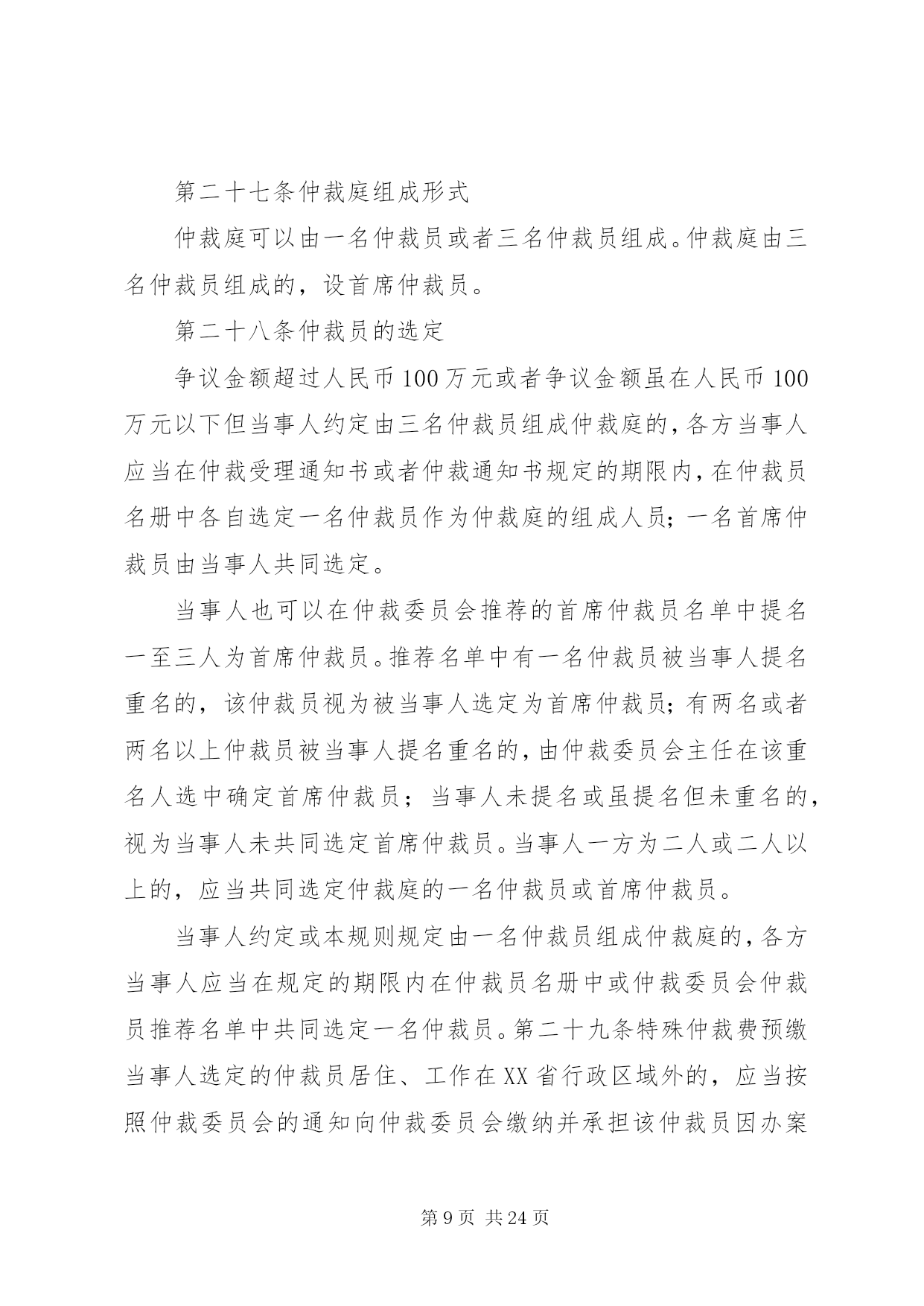 第二十七条仲裁庭组成形式

仲裁庭可以由一名仲裁员或者三名仲裁员组成。仲裁庭由三名仲裁员组成的，设首席仲裁员。

第二十八条仲裁员的选定

争议金额超过人民币100万元或者争议金额虽在人民币100万元以下但当事人约定由三名仲裁员组成仲裁庭的，各方当事人应当在仲裁受理通知书或者仲裁通知书规定的期限内，在仲裁员名册中各自选定一名仲裁员作为仲裁庭的组成人员；一名首席仲裁员由当事人共同选定。

当事人也可以在仲裁委员会推荐的首席仲裁员名单中提名一至三人为首席仲裁员。推荐名单中有一名仲裁员被当事人提名重名的，该仲裁员视为被当事人选定为首席仲裁员；有两名或者两名以上仲裁员被当事人提名重名的，由仲裁委员会主任在该重名人选中确定首席仲裁员；当事人未提名或虽提名但未重名的，视为当事人未共同选定首席仲裁员。当事人一方为二人或二人以上的，应当共同选定仲裁庭的一名仲裁员或首席仲裁员。

当事人约定或本规则规定由一名仲裁员组成仲裁庭的，各方当事人应当在规定的期限内在仲裁员名册中或仲裁委员会仲裁员推荐名单中共同选定一名仲裁员。第二十九条特殊仲裁费预缴当事人选定的仲裁员居住、工作在XX省行政区域外的，应当按照仲裁委员会的通知向仲裁委员会缴纳并承担该仲裁员因办案

第9页 共24页